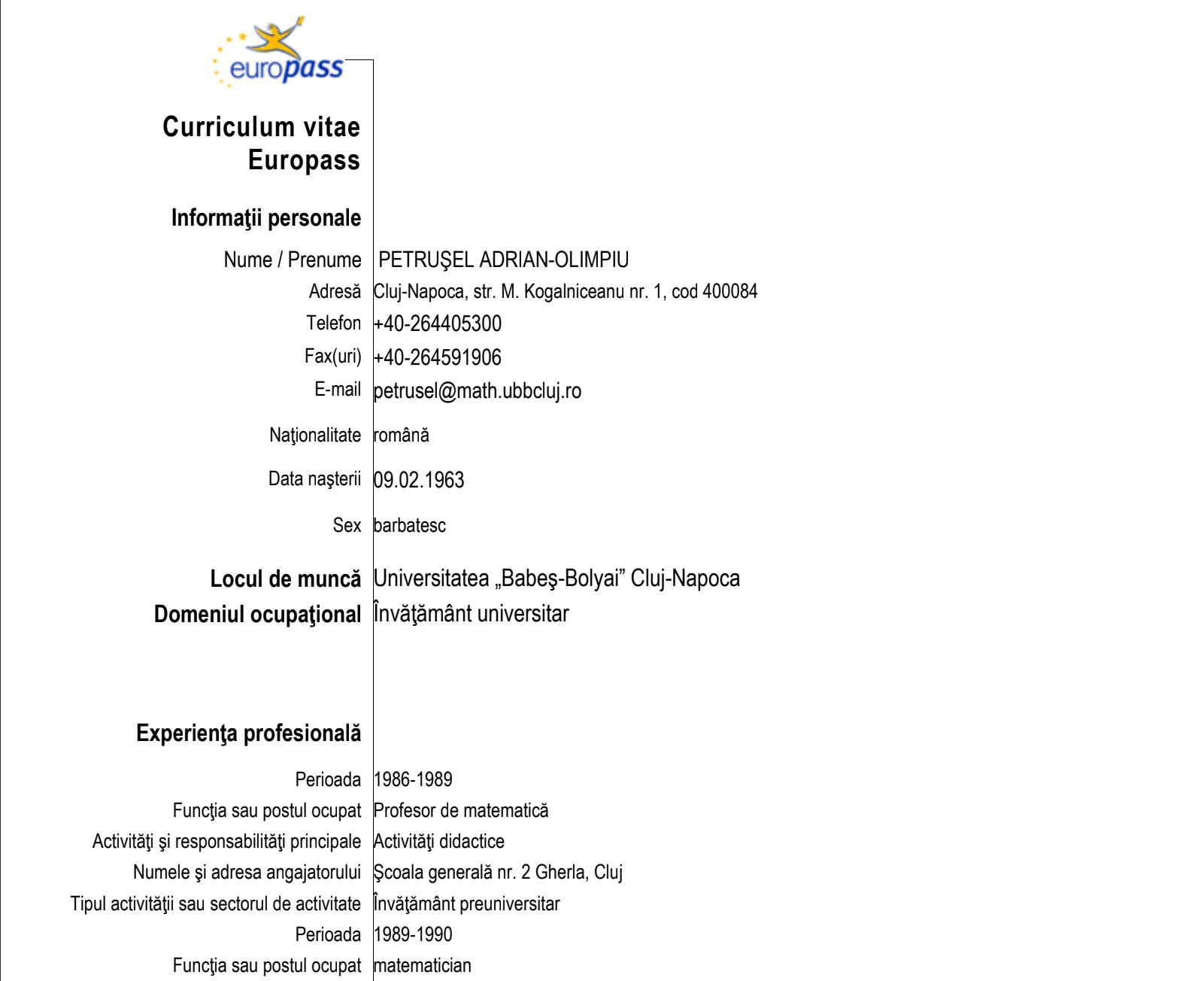 europass

Curriculum vitae Europass

Informaţii personale

Nume / Prenume PETRUŞEL ADRIAN-OLIMPIU
Adresă Cluj-Napoca, str. M. Kogalniceanu nr. 1, cod 400084
Telefon +40-264405300
Fax(uri) +40-264591906
E-mail petrusel@math.ubbcluj.ro

Naţionalitate română

Data naşterii 09.02.1963

Sex barbatesc

Locul de muncă Universitatea „Babeş-Bolyai” Cluj-Napoca
Domeniul ocupaţional Învăţământ universitar

Experienţa profesională

Perioada 1986-1989
Funcţia sau postul ocupat Profesor de matematică
Activităţi şi responsabilităţi principale Activităţi didactice
Numele şi adresa angajatorului Şcoala generală nr. 2 Gherla, Cluj
Tipul activităţii sau sectorul de activitate Învăţământ preuniversitar
Perioada 1989-1990
Funcţia sau postul ocupat matematician